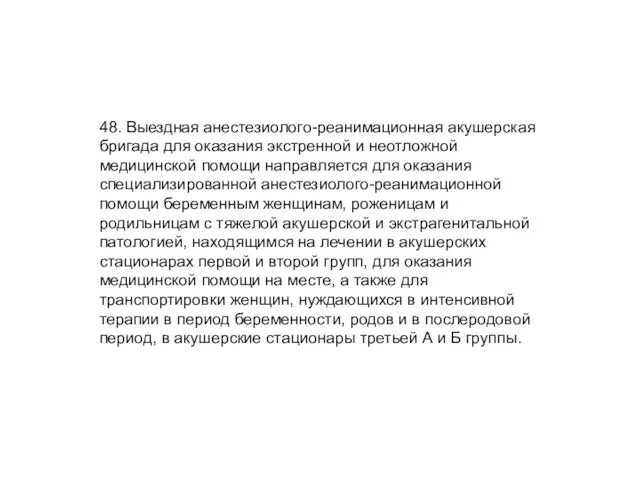 48. Выездная анестезиолого-реанимационная акушерская бригада для оказания экстренной и неотложной медицинской помощи направляется для оказания специализированной анестезиолого-реанимационной помощи беременным женщинам, роженицам и родильницам с тяжелой акушерской и экстрагенитальной патологией, находящимся на лечении в акушерских стационарах первой и второй групп, для оказания медицинской помощи на месте, а также для транспортировки женщин, нуждающихся в интенсивной терапии в период беременности, родов и в послеродовой период, в акушерские стационары третьей А и Б группы.